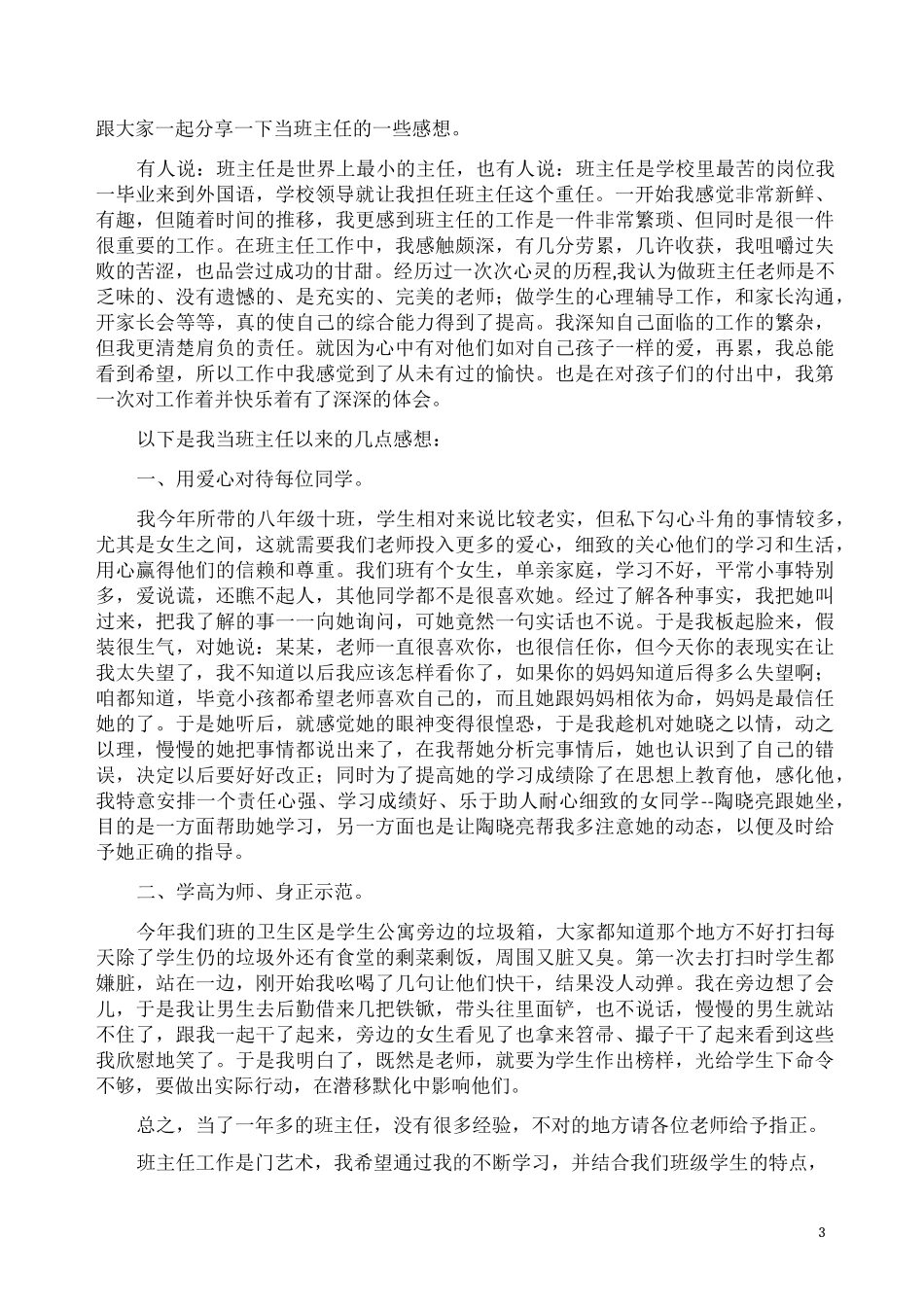 跟大家一起分享一下当班主任的一些感想。

有人说：班主任是世界上最小的主任，也有人说：班主任是学校里最苦的岗位我一毕业来到外国语，学校领导就让我担任班主任这个重任。一开始我感觉非常新鲜、有趣，但随着时间的推移，我更感到班主任的工作是一件非常繁琐、但同时是很一件很重要的工作。在班主任工作中，我感触颇深，有几分劳累，几许收获，我咀嚼过失败的苦涩，也品尝过成功的甘甜。经历过一次次心灵的历程,我认为做班主任老师是不乏味的、没有遗憾的、是充实的、完美的老师；做学生的心理辅导工作，和家长沟通，开家长会等等，真的使自己的综合能力得到了提高。我深知自己面临的工作的繁杂，但我更清楚肩负的责任。就因为心中有对他们如对自己孩子一样的爱，再累，我总能看到希望，所以工作中我感觉到了从未有过的愉快。也是在对孩子们的付出中，我第一次对工作着并快乐着有了深深的体会。

以下是我当班主任以来的几点感想：

一、用爱心对待每位同学。

我今年所带的八年级十班，学生相对来说比较老实，但私下勾心斗角的事情较多，尤其是女生之间，这就需要我们老师投入更多的爱心，细致的关心他们的学习和生活，用心赢得他们的信赖和尊重。我们班有个女生，单亲家庭，学习不好，平常小事特别多，爱说谎，还瞧不起人，其他同学都不是很喜欢她。经过了解各种事实，我把她叫过来，把我了解的事一一向她询问，可她竟然一句实话也不说。于是我板起脸来，假装很生气，对她说：某某，老师一直很喜欢你，也很信任你，但今天你的表现实在让我太失望了，我不知道以后我应该怎样看你了，如果你的妈妈知道后得多么失望啊；咱都知道，毕竟小孩都希望老师喜欢自己的，而且她跟妈妈相依为命，妈妈是最信任她的了。于是她听后，就感觉她的眼神变得很惶恐，于是我趁机对她晓之以情，动之以理，慢慢的她把事情都说出来了，在我帮她分析完事情后，她也认识到了自己的错误，决定以后要好好改正；同时为了提高她的学习成绩除了在思想上教育他，感化他，我特意安排一个责任心强、学习成绩好、乐于助人耐心细致的女同学--陶晓亮跟她坐，目的是一方面帮助她学习，另一方面也是让陶晓亮帮我多注意她的动态，以便及时给予她正确的指导。

二、学高为师、身正示范。

今年我们班的卫生区是学生公寓旁边的垃圾箱，大家都知道那个地方不好打扫每天除了学生仍的垃圾外还有食堂的剩菜剩饭，周围又脏又臭。第一次去打扫时学生都嫌脏，站在一边，刚开始我吆喝了几句让他们快干，结果没人动弹。我在旁边想了会儿，于是我让男生去后勤借来几把铁锨，带头往里面铲，也不说话，慢慢的男生就站不住了，跟我一起干了起来，旁边的女生看见了也拿来笤帚、撮子干了起来看到这些我欣慰地笑了。于是我明白了，既然是老师，就要为学生作出榜样，光给学生下命令不够，要做出实际行动，在潜移默化中影响他们。

总之，当了一年多的班主任，没有很多经验，不对的地方请各位老师给予指正。

班主任工作是门艺术，我希望通过我的不断学习，并结合我们班级学生的特点，

3